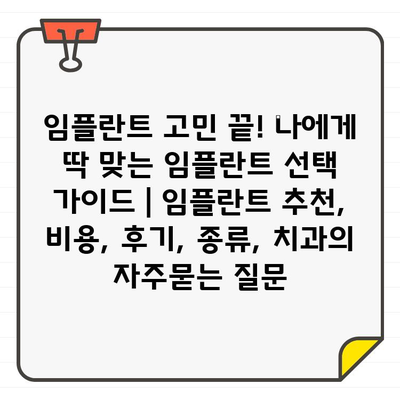 임플란트 고민 끝! 나에게 딱 맞는 임플란트 선택 가이드 | 임플란트 추천, 비용, 후기, 종류, 치과의 자주묻는 질문